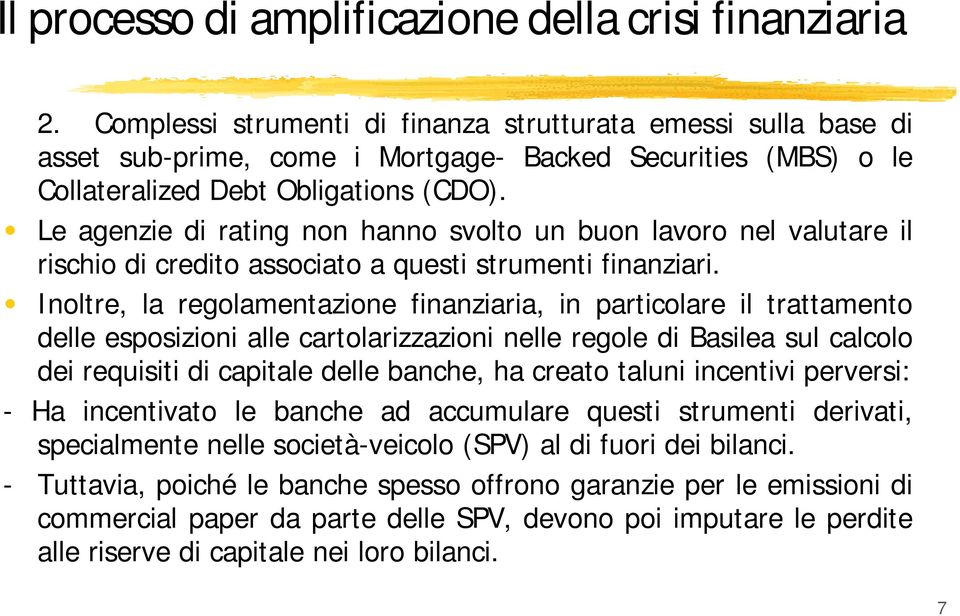 Il processo di amplificazione della crisi finanziaria

2. Complessi strumenti di finanza strutturata emessi sulla base di asset sub-prime, come i Mortgage- Backed Securities (MBS) o le Collateralized Debt Obligations (CDO).

• Le agenzie di rating non hanno svolto un buon lavoro nel valutare il rischio di credito associato a questi strumenti finanziari.

• Inoltre, la regolamentazione finanziaria, in particolare il trattamento delle esposizioni alle cartolarizzazioni nelle regole di Basilea sul calcolo dei requisiti di capitale delle banche, ha creato taluni incentivi perversi:

- Ha incentivato le banche ad accumulare questi strumenti derivati, specialmente nelle società-veicolo (SPV) al di fuori dei bilanci.

- Tuttavia, poiché le banche spesso offrono garanzie per le emissioni di commercial paper da parte delle SPV, devono poi imputare le perdite alle riserve di capitale nei loro bilanci.

7